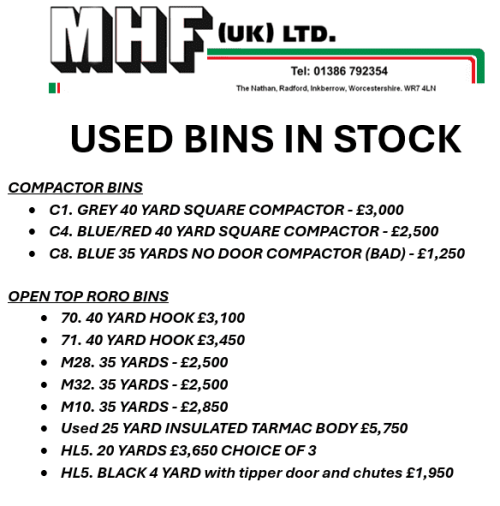 MHF (UK) LTD.

Tel: 01386 792354

The Nathan, Radford, Inkberrow, Worcestershire. WR7 4LN

USED BINS IN STOCK

COMPACTOR BINS

- C1. GREY 40 YARD SQUARE COMPACTOR - £3,000
- C4. BLUE/RED 40 YARD SQUARE COMPACTOR - £2,500
- C8. BLUE 35 YARDS NO DOOR COMPACTOR (BAD) - £1,250

OPEN TOP RORO BINS

- 70. 40 YARD HOOK £3,100
- 71. 40 YARD HOOK £3,450
- M28. 35 YARDS - £2,500
- M32. 35 YARDS - £2,500
- M10. 35 YARDS - £2,850
- Used 25 YARD INSULATED TARMAC BODY £5,750
- HL5. 20 YARDS £3,650 CHOICE OF 3
- HL5. BLACK 4 YARD with tipper door and chutes £1,950